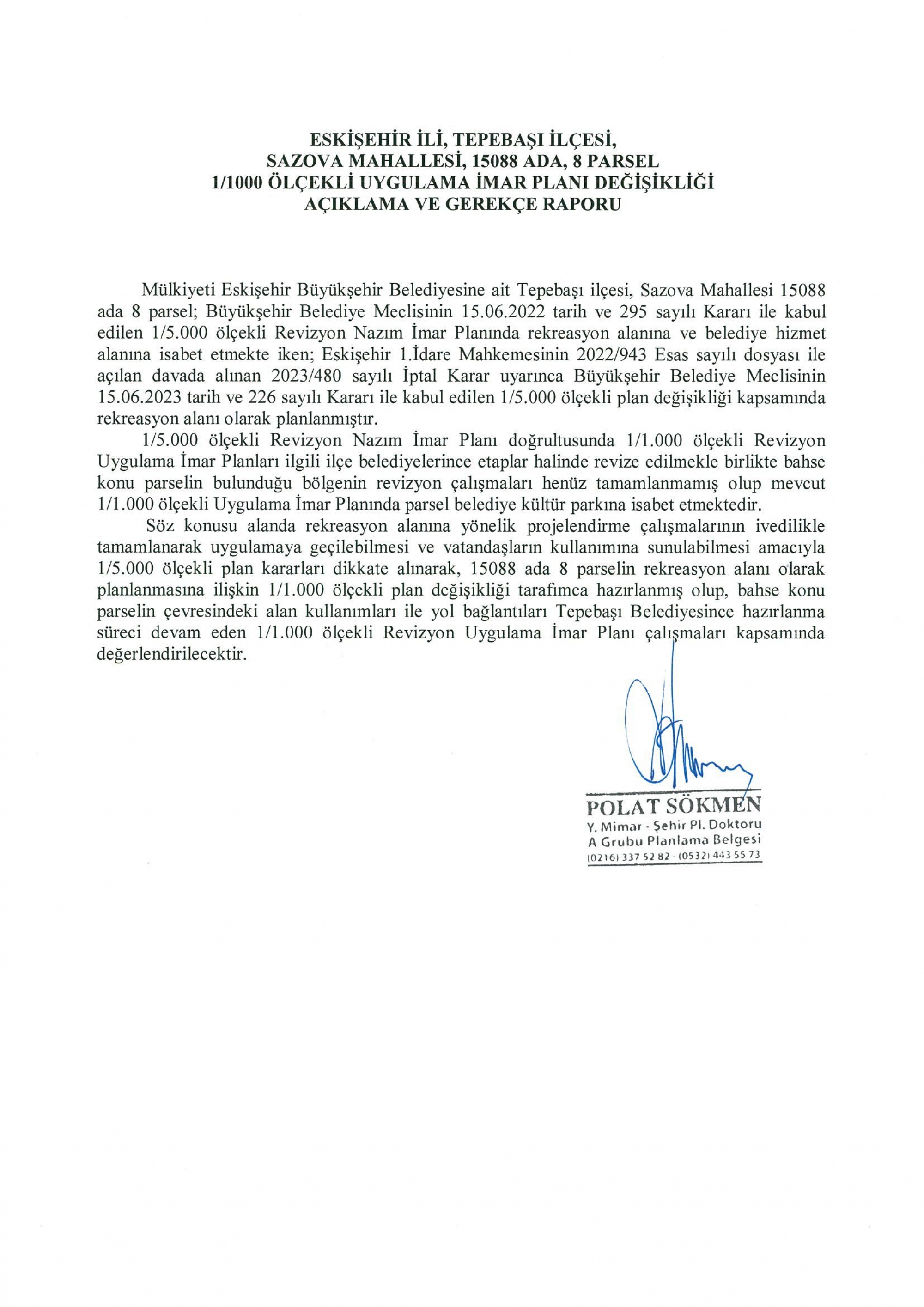 ESKİŞEHİR İLİ, TEPEBAŞI İLÇESİ,
SAZOVA MAHALLESİ, 15088 ADA, 8 PARSEL
1/1000 ÖLÇEKLİ UYGULAMA İMAR PLANI DEĞİŞİKLİĞİ
AÇIKLAMA VE GEREKÇE RAPORU

Mülkiyeti Eskişehir Büyükşehir Belediyesine ait Tepebaşı ilçesi, Sazova Mahallesi 15088 ada 8 parsel; Büyükşehir Belediye Meclisinin 15.06.2022 tarih ve 295 sayılı Kararı ile kabul edilen 1/5.000 ölçekli Revizyon Nazım İmar Planında rekreasyon alanına ve belediye hizmet alanına isabet etmekte iken; Eskişehir 1.İdare Mahkemesinin 2022/943 Esas sayılı dosyası ile açılan davada alınan 2023/480 sayılı İptal Karar uyarınca Büyükşehir Belediye Meclisinin 15.06.2023 tarih ve 226 sayılı Kararı ile kabul edilen 1/5.000 ölçekli plan değişikliği kapsamında rekreasyon alanı olarak planlanmıştır.

1/5.000 ölçekli Revizyon Nazım İmar Planı doğrultusunda 1/1.000 ölçekli Revizyon Uygulama İmar Planları ilgili ilçe belediyelerince etaplar halinde revize edilmekle birlikte bahse konu parselin bulunduğu bölgenin revizyon çalışmaları henüz tamamlanmamış olup mevcut 1/1.000 ölçekli Uygulama İmar Planında parsel belediye kültür parkına isabet etmektedir.

Söz konusu alanda rekreasyon alanına yönelik projelendirme çalışmalarının ivedilikle tamamlanarak uygulamaya geçilebilmesi ve vatandaşların kullanımına sunulabilmesi amacıyla 1/5.000 ölçekli plan kararları dikkate alınarak, 15088 ada 8 parselin rekreasyon alanı olarak planlanmasına ilişkin 1/1.000 ölçekli plan değişikliği tarafımca hazırlanmış olup, bahse konu parselin çevresindeki alan kullanımları ile yol bağlantıları Tepebaşı Belediyesince hazırlanma süreci devam eden 1/1.000 ölçekli Revizyon Uygulama İmar Planı çalışmaları kapsamında değerlendirilecektir.

POLAT SÖKMEN
Y. Mimar - Şehir Pl. Doktoru
A Grubu Planlama Belgesi
(0216) 337 52 82 - (0532) 443 55 73